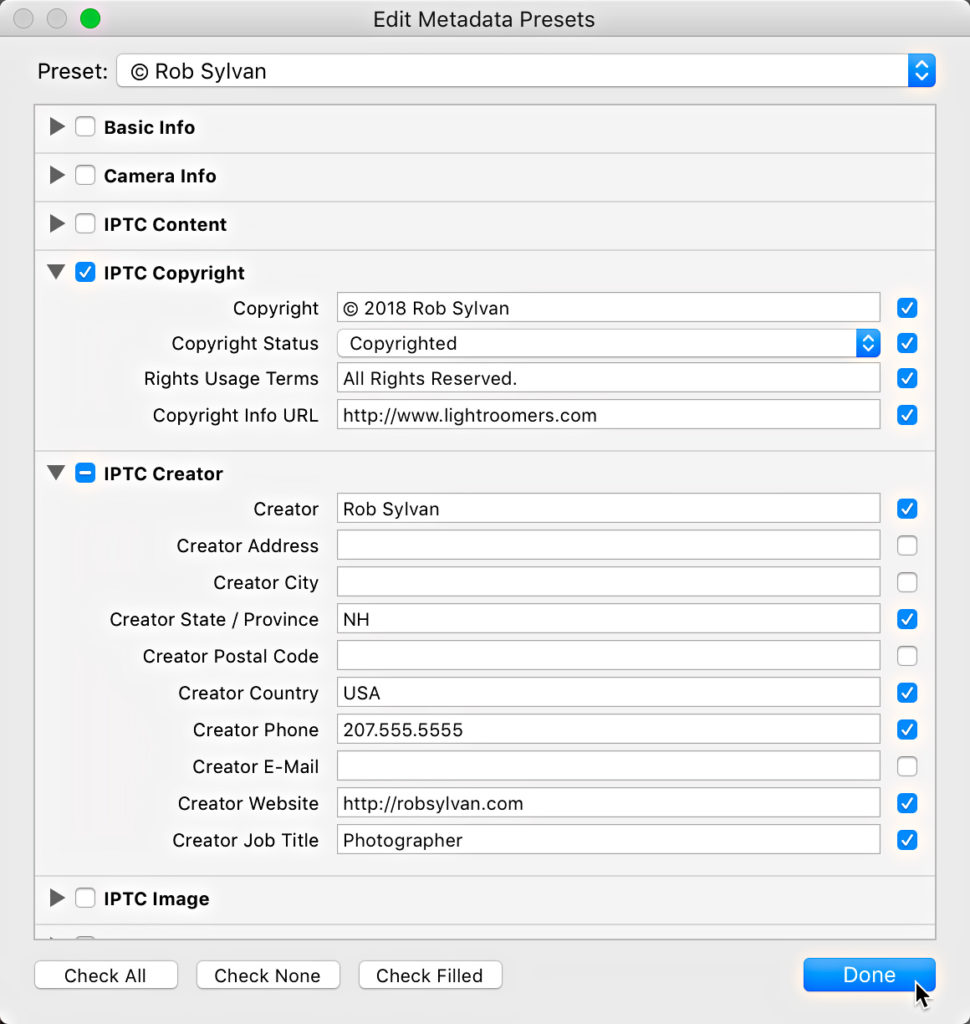 Edit Metadata Presets

Preset: © Rob Sylvan

Basic Info

Camera Info

IPTC Content

IPTC Copyright

Copyright © 2018 Rob Sylvan

Copyright Status Copyrighted

Rights Usage Terms All Rights Reserved.

Copyright Info URL http://www.lightroomers.com

IPTC Creator

Creator Rob Sylvan

Creator Address

Creator City

Creator State / Province NH

Creator Postal Code

Creator Country USA

Creator Phone 207.555.5555

Creator E-Mail

Creator Website http://robsylvan.com

Creator Job Title Photographer

IPTC Image

Check All Check None Check Filled Done